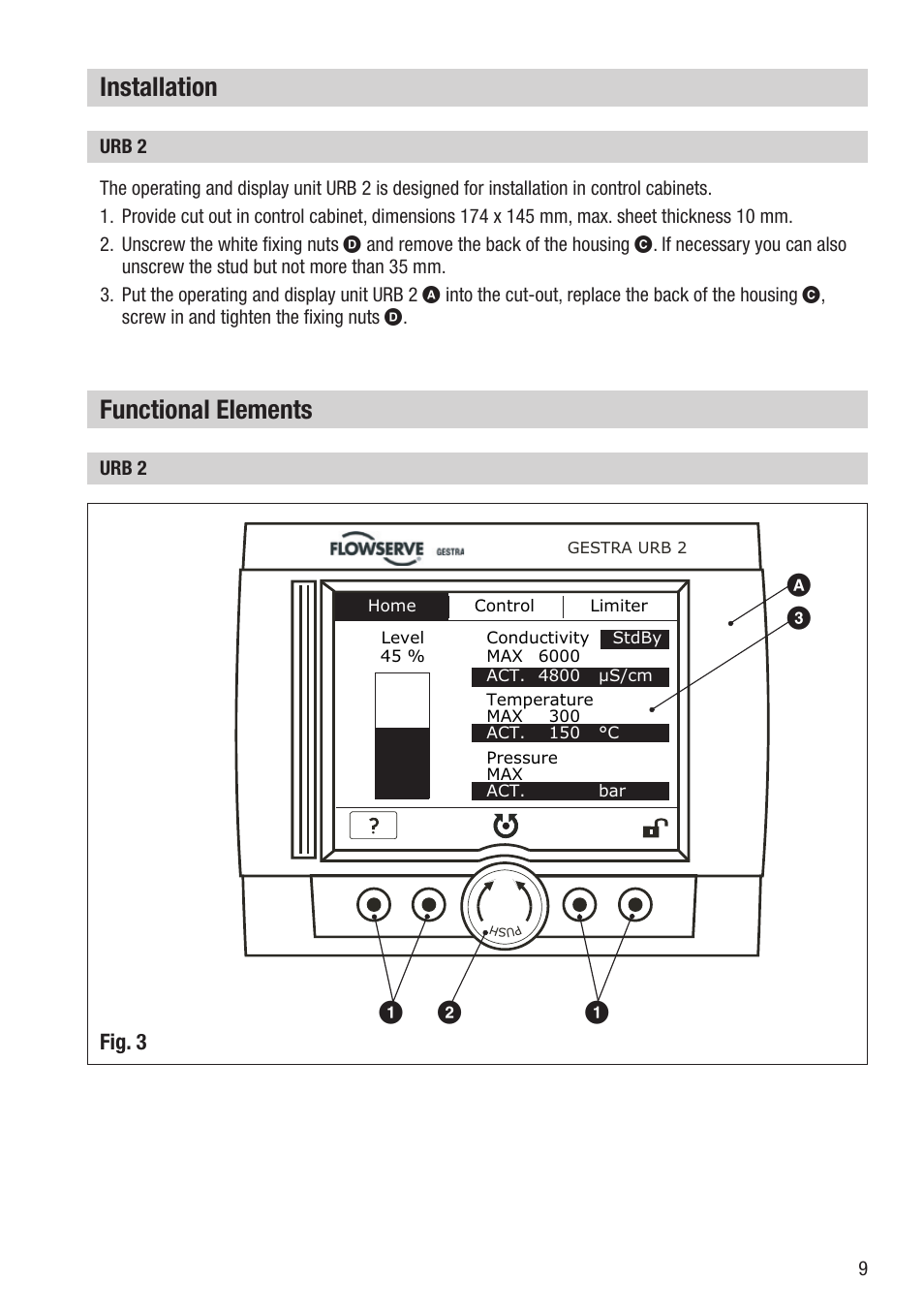 Installation

URB 2

The operating and display unit URB 2 is designed for installation in control cabinets.

1. Provide cut out in control cabinet, dimensions 174 x 145 mm, max. sheet thickness 10 mm.

2. Unscrew the white fixing nuts D and remove the back of the housing C. If necessary you can also unscrew the stud but not more than 35 mm.

3. Put the operating and display unit URB 2 A into the cut-out, replace the back of the housing C, screw in and tighten the fixing nuts D.

Functional Elements

URB 2

FLOWSERVE GESTRA

GESTRA URB 2

Home Control Limiter

Level
45 %

Conductivity StdBy
MAX 6000
ACT. 4800 μS/cm

Temperature
MAX 300
ACT. 150 °C

Pressure
MAX
ACT. bar

?

PUSH

A

3

1 2 1

Fig. 3

9